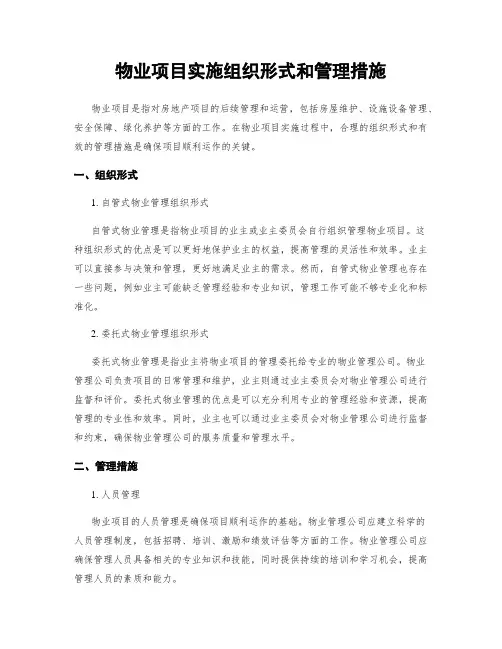 物业项目实施组织形式和管理措施

物业项目是指对房地产项目的后续管理和运营，包括房屋维护、设施设备管理、安全保障、绿化养护等方面的工作。在物业项目实施过程中，合理的组织形式和有效的管理措施是确保项目顺利运作的关键。

一、组织形式

1. 自管式物业管理组织形式

自管式物业管理是指物业项目的业主或业主委员会自行组织管理物业项目。这种组织形式的优点是可以更好地保护业主的权益，提高管理的灵活性和效率。业主可以直接参与决策和管理，更好地满足业主的需求。然而，自管式物业管理也存在一些问题，例如业主可能缺乏管理经验和专业知识，管理工作可能不够专业化和标准化。

2. 委托式物业管理组织形式

委托式物业管理是指业主将物业项目的管理委托给专业的物业管理公司。物业管理公司负责项目的日常管理和维护，业主则通过业主委员会对物业管理公司进行监督和评价。委托式物业管理的优点是可以充分利用专业的管理经验和资源，提高管理的专业性和效率。同时，业主也可以通过业主委员会对物业管理公司进行监督和约束，确保物业管理公司的服务质量和管理水平。

二、管理措施

1. 人员管理

物业项目的人员管理是确保项目顺利运作的基础。物业管理公司应建立科学的人员管理制度，包括招聘、培训、激励和绩效评估等方面的工作。物业管理公司应确保管理人员具备相关的专业知识和技能，同时提供持续的培训和学习机会，提高管理人员的素质和能力。